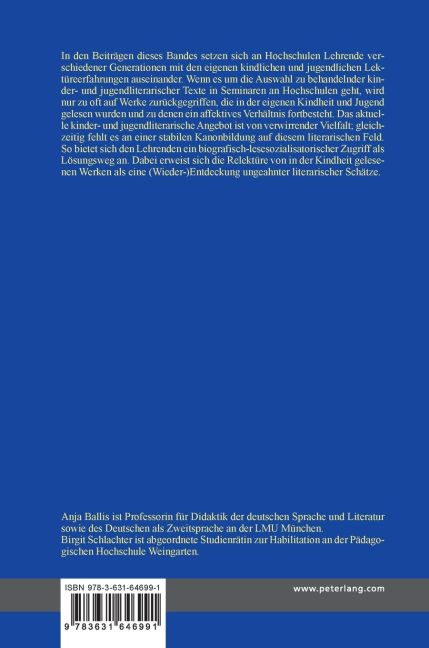 In den Beiträgen dieses Bandes setzen sich an Hochschulen Lehrende verschiedener Generationen mit den eigenen kindlichen und jugendlichen Lektüreerfahrungen auseinander. Wenn es um die Auswahl zu behandelnder kinder- und jugendliterarischer Texte in Seminaren an Hochschulen geht, wird nur zu oft auf Werke zurückgegriffen, die in der eigenen Kindheit und Jugend gelesen wurden und zu denen ein affektives Verhältnis fortbesteht. Das aktuelle kinder- und jugendliterarische Angebot ist von verwirrender Vielfalt; gleichzeitig fehlt es an einer stabilen Kanonbildung auf diesem literarischen Feld. So bietet sich den Lehrenden ein biografisch-lesesozialisatorischer Zugriff als Lösungsweg an. Dabei erweist sich die Relektüre von in der Kindheit gelesenen Werken als eine (Wieder-)Entdeckung ungeahnter literarischer Schätze.

Anja Ballis ist Professorin für Didaktik der deutschen Sprache und Literatur sowie des Deutschen als Zweitsprache an der LMU München.
Birgit Schlachter ist abgeordnete Studienrätin zur Habilitation an der Pädagogischen Hochschule Weingarten.

ISBN 978-3-631-64699-1

9 783631 646991

www.peterlang.com